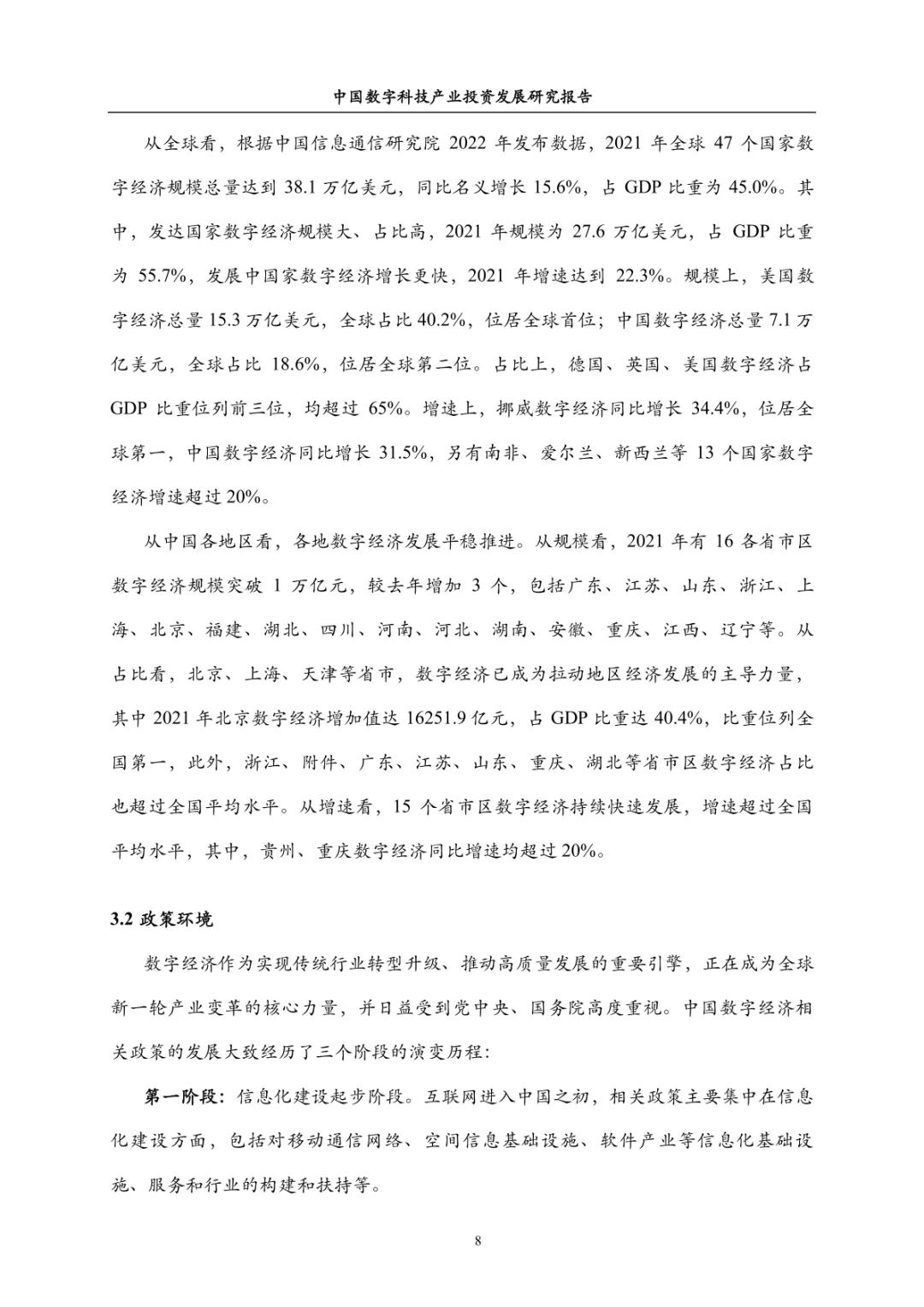 中国数字科技产业投资发展研究报告

从全球看，根据中国信息通信研究院 2022 年发布数据，2021 年全球 47 个国家数字经济规模总量达到 38.1 万亿美元，同比名义增长 15.6%，占 GDP 比重为 45.0%。其中，发达国家数字经济规模大、占比高，2021 年规模为 27.6 万亿美元，占 GDP 比重为 55.7%，发展中国家数字经济增长更快，2021 年增速达到 22.3%。规模上，美国数字经济总量 15.3 万亿美元，全球占比 40.2%，位居全球首位；中国数字经济总量 7.1 万亿美元，全球占比 18.6%，位居全球第二位。占比上，德国、英国、美国数字经济占 GDP 比重位列前三位，均超过 65%。增速上，挪威数字经济同比增长 34.4%，位居全球第一，中国数字经济同比增长 31.5%，另有南非、爱尔兰、新西兰等 13 个国家数字经济增速超过 20%。

从中国各地区看，各地数字经济发展平稳推进。从规模看，2021 年有 16 各省市区数字经济规模突破 1 万亿元，较去年增加 3 个，包括广东、江苏、山东、浙江、上海、北京、福建、湖北、四川、河南、河北、湖南、安徽、重庆、江西、辽宁等。从占比看，北京、上海、天津等省市，数字经济已成为拉动地区经济发展的主导力量，其中 2021 年北京数字经济增加值达 16251.9 亿元，占 GDP 比重达 40.4%，比重位列全国第一，此外，浙江、附件、广东、江苏、山东、重庆、湖北等省市区数字经济占比也超过全国平均水平。从增速看，15 个省市区数字经济持续快速发展，增速超过全国平均水平，其中，贵州、重庆数字经济同比增速均超过 20%。

3.2 政策环境

数字经济作为实现传统行业转型升级、推动高质量发展的重要引擎，正在成为全球新一轮产业变革的核心力量，并日益受到党中央、国务院高度重视。中国数字经济相关政策的发展大致经历了三个阶段的演变历程：

第一阶段：信息化建设起步阶段。互联网进入中国之初，相关政策主要集中在信息化建设方面，包括对移动通信网络、空间信息基础设施、软件产业等信息化基础设施、服务和行业的构建和扶持等。

8